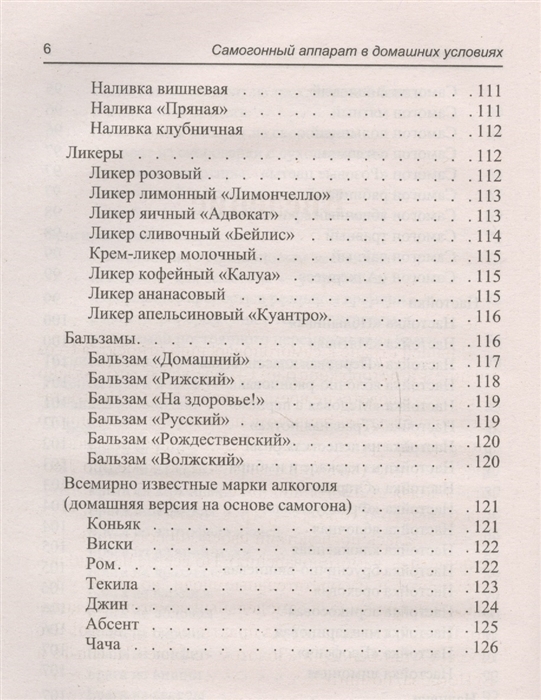 6 Самогонный аппарат в домашних условиях

Наливка вишневая 111
Наливка «Пряная» 111
Наливка клубничная 112
Ликеры 112
Ликер розовый 112
Ликер лимонный «Лимончелло» 113
Ликер яичный «Адвокат» 113
Ликер сливочный «Бейлис» 114
Крем-ликер молочный 115
Ликер кофейный «Калуа» 115
Ликер ананасовый 115
Ликер апельсиновый «Куантро» 116
Бальзамы 116
Бальзам «Домашний» 117
Бальзам «Рижский» 118
Бальзам «На здоровье!» 119
Бальзам «Русский» 119
Бальзам «Рождественский» 120
Бальзам «Волжский» 120
Всемирно известные марки алкоголя (домашняя версия на основе самогона) 121
Коньяк 121
Виски 122
Ром 122
Текила 123
Джин 124
Абсент 125
Чача 126